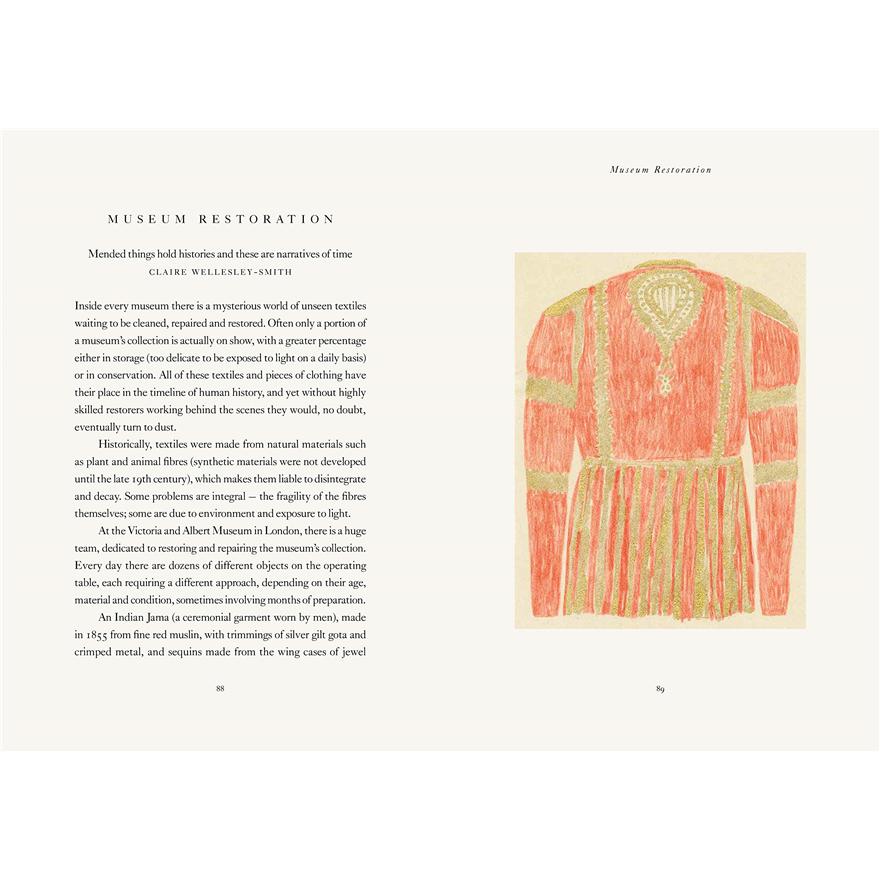 MUSEUM RESTORATION

Mended things hold histories and these are narratives of time
CLAIRE WELLESLEY-SMITH

Inside every museum there is a mysterious world of unseen textiles waiting to be cleaned, repaired and restored. Often only a portion of a museum's collection is actually on show, with a greater percentage either in storage (too delicate to be exposed to light on a daily basis) or in conservation. All of these textiles and pieces of clothing have their place in the timeline of human history, and yet without highly skilled restorers working behind the scenes they would, no doubt, eventually turn to dust.

Historically, textiles were made from natural materials such as plant and animal fibres (synthetic materials were not developed until the late 19th century), which makes them liable to disintegrate and decay. Some problems are integral – the fragility of the fibres themselves; some are due to environment and exposure to light.

At the Victoria and Albert Museum in London, there is a huge team, dedicated to restoring and repairing the museum's collection. Every day there are dozens of different objects on the operating table, each requiring a different approach, depending on their age, material and condition, sometimes involving months of preparation.

An Indian Jama (a ceremonial garment worn by men), made in 1855 from fine red muslin, with trimmings of silver gilt gota and crimped metal, and sequins made from the wing cases of jewel

88

Museum Restoration

89